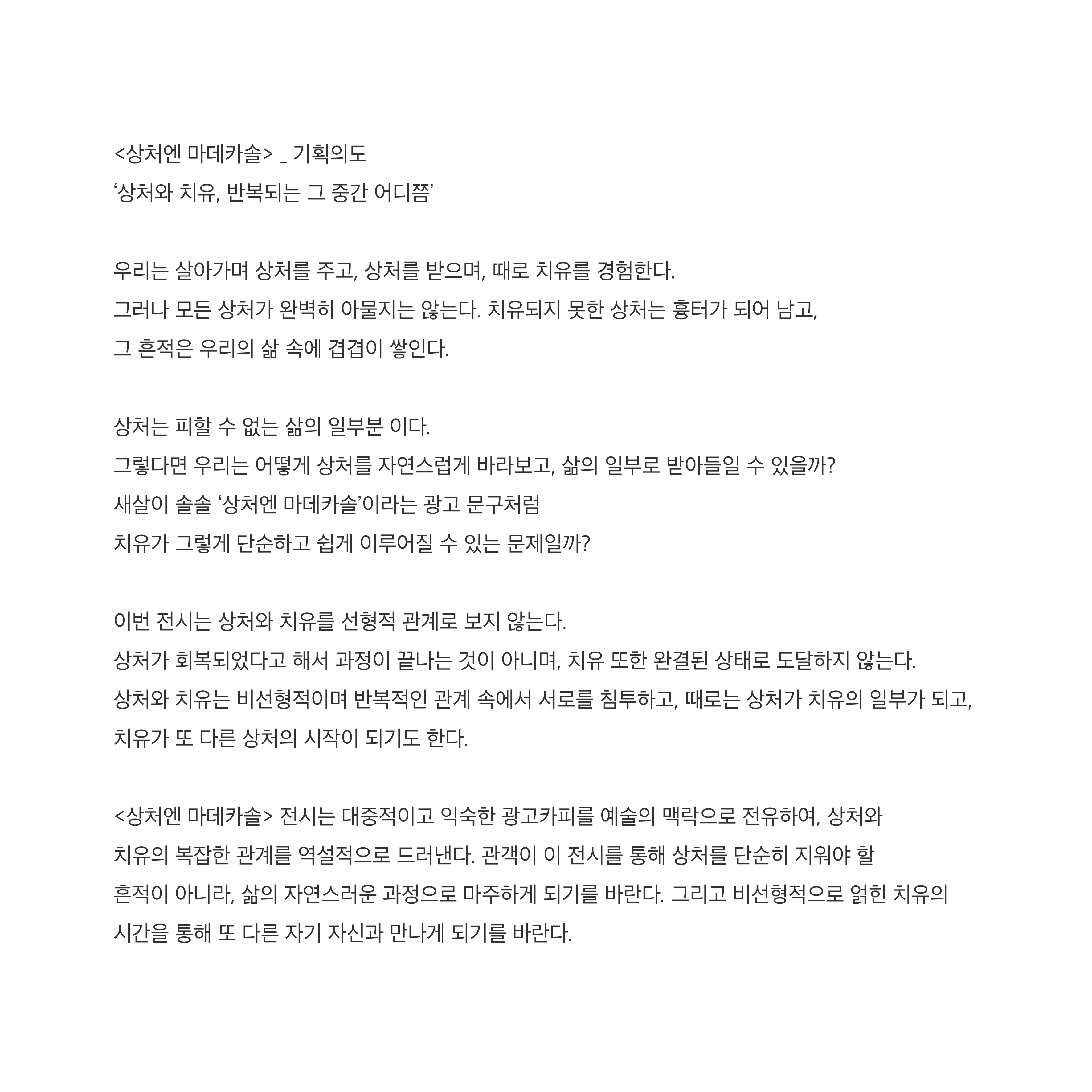 <상처엔 마데카솔> _ 기획의도
‘상처와 치유, 반복되는 그 중간 어디쯤’

우리는 살아가며 상처를 주고, 상처를 받으며, 때로 치유를 경험한다.
그러나 모든 상처가 완벽히 아물지는 않는다. 치유되지 못한 상처는 흉터가 되어 남고,
그 흔적은 우리의 삶 속에 겹겹이 쌓인다.

상처는 피할 수 없는 삶의 일부분 이다.
그렇다면 우리는 어떻게 상처를 자연스럽게 바라보고, 삶의 일부로 받아들일 수 있을까?
새살이 솔솔 ‘상처엔 마데카솔’이라는 광고 문구처럼
치유가 그렇게 단순하고 쉽게 이루어질 수 있는 문제일까?

이번 전시는 상처와 치유를 선형적 관계로 보지 않는다.
상처가 회복되었다고 해서 과정이 끝나는 것이 아니며, 치유 또한 완결된 상태로 도달하지 않는다.
상처와 치유는 비선형적이며 반복적인 관계 속에서 서로를 침투하고, 때로는 상처가 치유의 일부가 되고,
치유가 또 다른 상처의 시작이 되기도 한다.

<상처엔 마데카솔> 전시는 대중적이고 익숙한 광고카피를 예술의 맥락으로 전유하여, 상처와
치유의 복잡한 관계를 역설적으로 드러낸다. 관객이 이 전시를 통해 상처를 단순히 지워야 할
흔적이 아니라, 삶의 자연스러운 과정으로 마주하게 되기를 바란다. 그리고 비선형적으로 얽힌 치유의
시간을 통해 또 다른 자기 자신과 만나게 되기를 바란다.